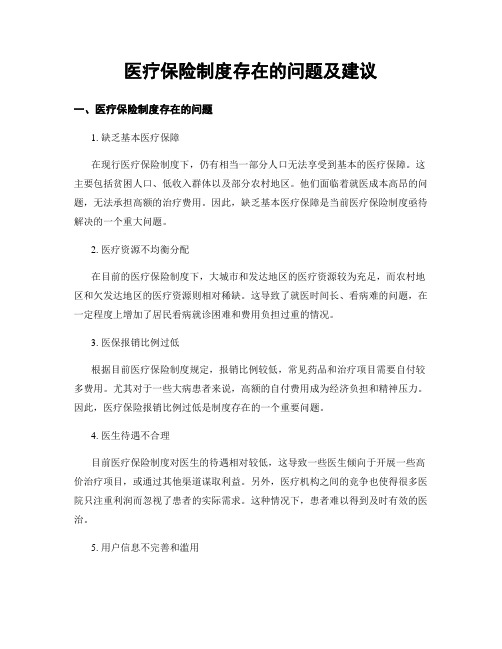 医疗保险制度存在的问题及建议

一、医疗保险制度存在的问题

1. 缺乏基本医疗保障

在现行医疗保险制度下，仍有相当一部分人口无法享受到基本的医疗保障。这主要包括贫困人口、低收入群体以及部分农村地区。他们面临着就医成本高昂的问题，无法承担高额的治疗费用。因此，缺乏基本医疗保障是当前医疗保险制度亟待解决的一个重大问题。

2. 医疗资源不均衡分配

在目前的医疗保险制度下，大城市和发达地区的医疗资源较为充足，而农村地区和欠发达地区的医疗资源则相对稀缺。这导致了就医时间长、看病难的问题，在一定程度上增加了居民看病就诊困难和费用负担过重的情况。

3. 医保报销比例过低

根据目前医疗保险制度规定，报销比例较低，常见药品和治疗项目需要自付较多费用。尤其对于一些大病患者来说，高额的自付费用成为经济负担和精神压力。因此，医疗保险报销比例过低是制度存在的一个重要问题。

4. 医生待遇不合理

目前医疗保险制度对医生的待遇相对较低，这导致一些医生倾向于开展一些高价治疗项目，或通过其他渠道谋取利益。另外，医疗机构之间的竞争也使得很多医院只注重利润而忽视了患者的实际需求。这种情况下，患者难以得到及时有效的医治。

5. 用户信息不完善和滥用